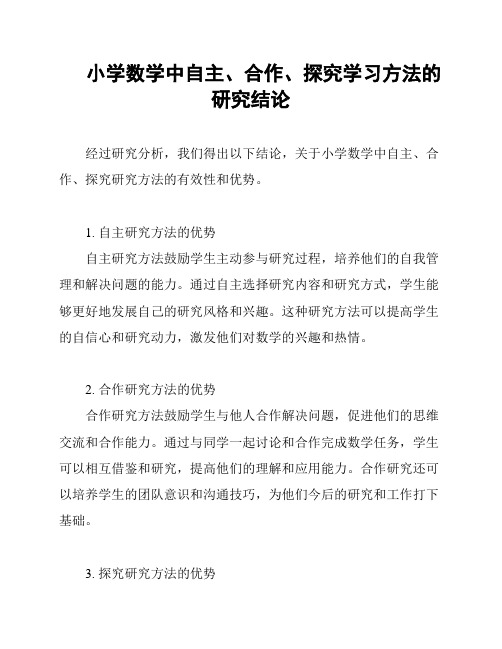 小学数学中自主、合作、探究学习方法的研究结论

经过研究分析，我们得出以下结论，关于小学数学中自主、合作、探究研究方法的有效性和优势。

1. 自主研究方法的优势

自主研究方法鼓励学生主动参与研究过程，培养他们的自我管理和解决问题的能力。通过自主选择研究内容和研究方式，学生能够更好地发展自己的研究风格和兴趣。这种研究方法可以提高学生的自信心和研究动力，激发他们对数学的兴趣和热情。

2. 合作研究方法的优势

合作研究方法鼓励学生与他人合作解决问题，促进他们的思维交流和合作能力。通过与同学一起讨论和合作完成数学任务，学生可以相互借鉴和研究，提高他们的理解和应用能力。合作研究还可以培养学生的团队意识和沟通技巧，为他们今后的研究和工作打下基础。

3. 探究研究方法的优势